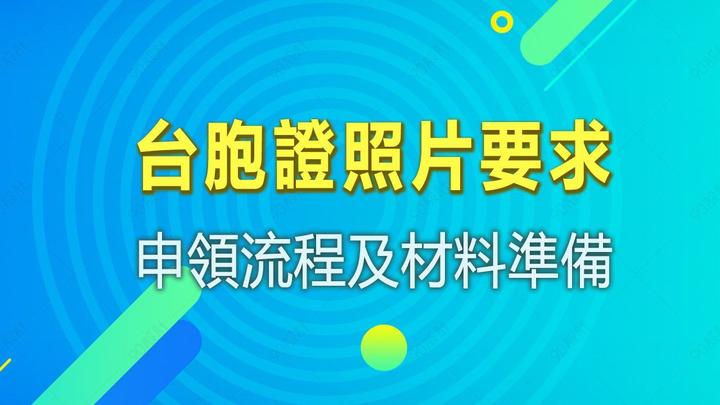 台胞證照片要求

申領流程及材料準備